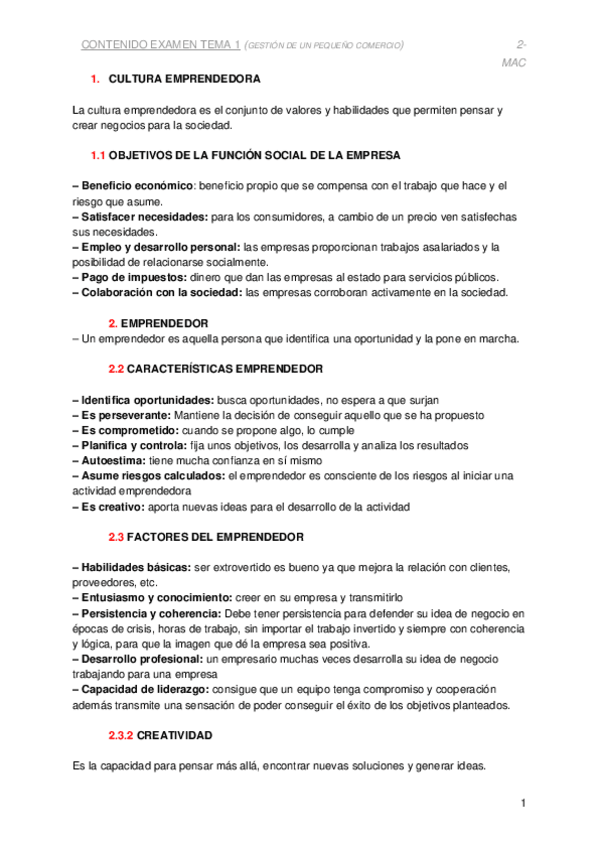 CONTENIDO EXAMEN TEMA 1 (GESTIÓN DE UN PEQUEÑO COMERCIO) 2-MAC

1. CULTURA EMPRENDEDORA

La cultura emprendedora es el conjunto de valores y habilidades que permiten pensar y crear negocios para la sociedad.

1.1 OBJETIVOS DE LA FUNCIÓN SOCIAL DE LA EMPRESA

– Beneficio económico: beneficio propio que se compensa con el trabajo que hace y el riesgo que asume.
– Satisfacer necesidades: para los consumidores, a cambio de un precio ven satisfechas sus necesidades.
– Empleo y desarrollo personal: las empresas proporcionan trabajos asalariados y la posibilidad de relacionarse socialmente.
– Pago de impuestos: dinero que dan las empresas al estado para servicios públicos.
– Colaboración con la sociedad: las empresas corroboran activamente en la sociedad.

2. EMPRENDEDOR
– Un emprendedor es aquella persona que identifica una oportunidad y la pone en marcha.

2.2 CARACTERÍSTICAS EMPRENDEDOR

– Identifica oportunidades: busca oportunidades, no espera a que surjan
– Es perseverante: Mantiene la decisión de conseguir aquello que se ha propuesto
– Es comprometido: cuando se propone algo, lo cumple
– Planifica y controla: fija unos objetivos, los desarrolla y analiza los resultados
– Autoestima: tiene mucha confianza en sí mismo
– Asume riesgos calculados: el emprendedor es consciente de los riesgos al iniciar una actividad emprendedora
– Es creativo: aporta nuevas ideas para el desarrollo de la actividad

2.3 FACTORES DEL EMPRENDEDOR

– Habilidades básicas: ser extrovertido es bueno ya que mejora la relación con clientes, proveedores, etc.
– Entusiasmo y conocimiento: creer en su empresa y transmitirlo
– Persistencia y coherencia: Debe tener persistencia para defender su idea de negocio en épocas de crisis, horas de trabajo, sin importar el trabajo invertido y siempre con coherencia y lógica, para que la imagen que dé la empresa sea positiva.
– Desarrollo profesional: un empresario muchas veces desarrolla su idea de negocio trabajando para una empresa
– Capacidad de liderazgo: consigue que un equipo tenga compromiso y cooperación además transmite una sensación de poder conseguir el éxito de los objetivos planteados.

2.3.2 CREATIVIDAD

Es la capacidad para pensar más allá, encontrar nuevas soluciones y generar ideas.

1